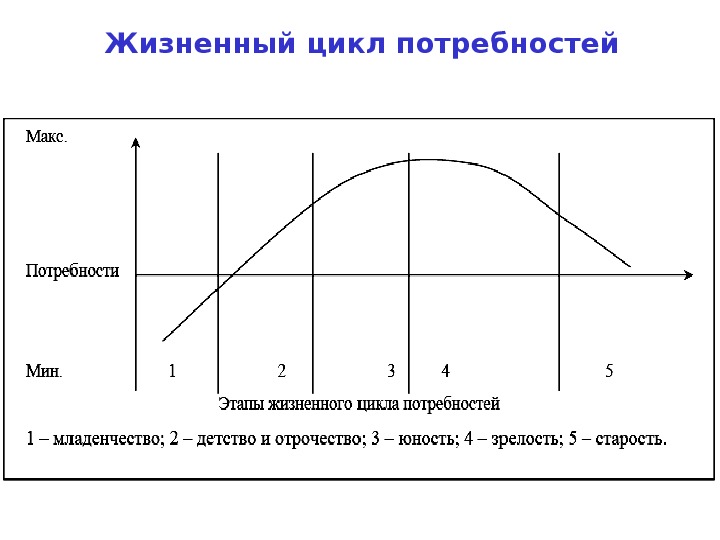 Жизненный цикл потребностей

Макс.

Потребности

Мин.

1

2

3

4

5

Этапы жизненного цикла потребностей

1 – младенчество; 2 – детство и отрочество; 3 – юность; 4 – зрелость; 5 – старость.